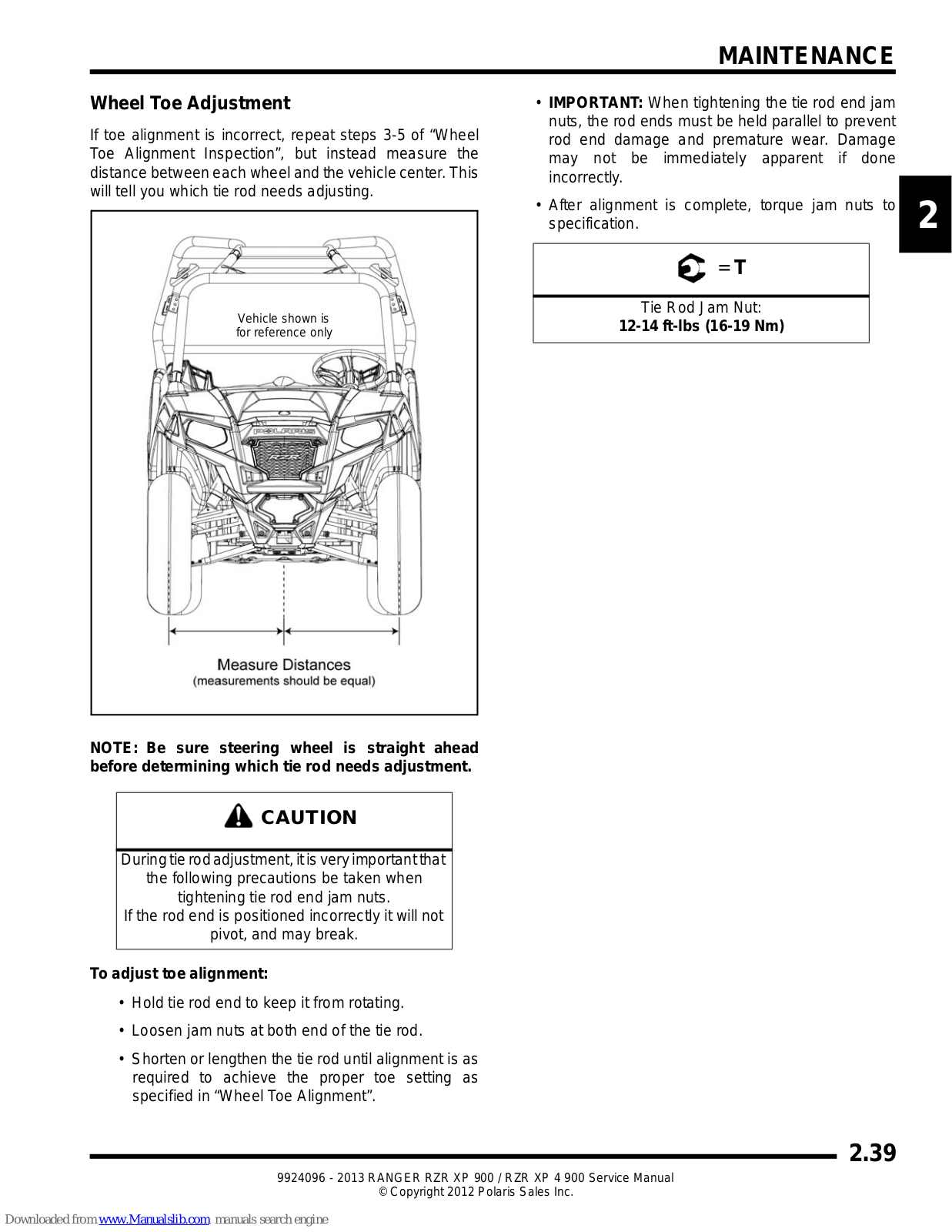 MAINTENANCE

Wheel Toe Adjustment

If toe alignment is incorrect, repeat steps 3-5 of “Wheel Toe Alignment Inspection”, but instead measure the distance between each wheel and the vehicle center. This will tell you which tie rod needs adjusting.

Vehicle shown is for reference only

POLARIS

RZR

Measure Distances
(measurements should be equal)

NOTE: Be sure steering wheel is straight ahead before determining which tie rod needs adjustment.

CAUTION

During tie rod adjustment, it is very important that the following precautions be taken when tightening tie rod end jam nuts.
If the rod end is positioned incorrectly it will not pivot, and may break.

To adjust toe alignment:

• Hold tie rod end to keep it from rotating.

• Loosen jam nuts at both end of the tie rod.

• Shorten or lengthen the tie rod until alignment is as required to achieve the proper toe setting as specified in “Wheel Toe Alignment”.

• IMPORTANT: When tightening the tie rod end jam nuts, the rod ends must be held parallel to prevent rod end damage and premature wear. Damage may not be immediately apparent if done incorrectly.

• After alignment is complete, torque jam nuts to specification.

= T

Tie Rod Jam Nut:
12-14 ft-lbs (16-19 Nm)

2

2.39

9924096 - 2013 RANGER RZR XP 900 / RZR XP 4 900 Service Manual
© Copyright 2012 Polaris Sales Inc.

Downloaded from www.Manualslib.com manuals search engine